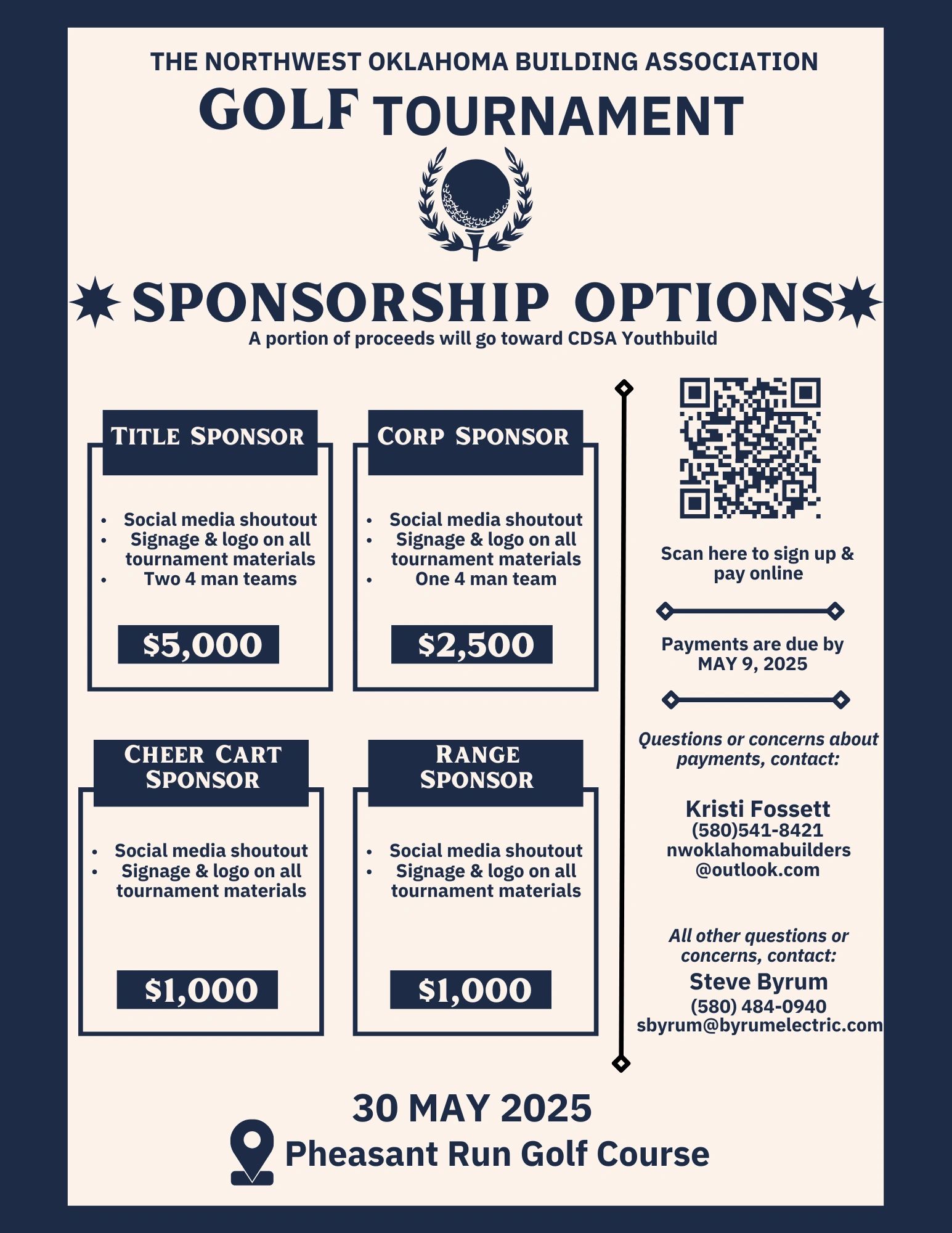 THE NORTHWEST OKLAHOMA BUILDING ASSOCIATION

GOLF TOURNAMENT

SPONSORSHIP OPTIONS

A portion of proceeds will go toward CDSA Youthbuild

TITLE SPONSOR

• Social media shoutout
• Signage & logo on all tournament materials
• Two 4 man teams

$5,000

CORP SPONSOR

• Social media shoutout
• Signage & logo on all tournament materials
• One 4 man team

$2,500

CHEER CART SPONSOR

• Social media shoutout
• Signage & logo on all tournament materials

$1,000

RANGE SPONSOR

• Social media shoutout
• Signage & logo on all tournament materials

$1,000

Scan here to sign up & pay online

Payments are due by MAY 9, 2025

Questions or concerns about payments, contact:

Kristi Fossett
(580)541-8421
nwoklahomabuilders
@outlook.com

All other questions or concerns, contact:
Steve Byrum
(580) 484-0940
sbyrum@byrumelectric.com

30 MAY 2025

Pheasant Run Golf Course